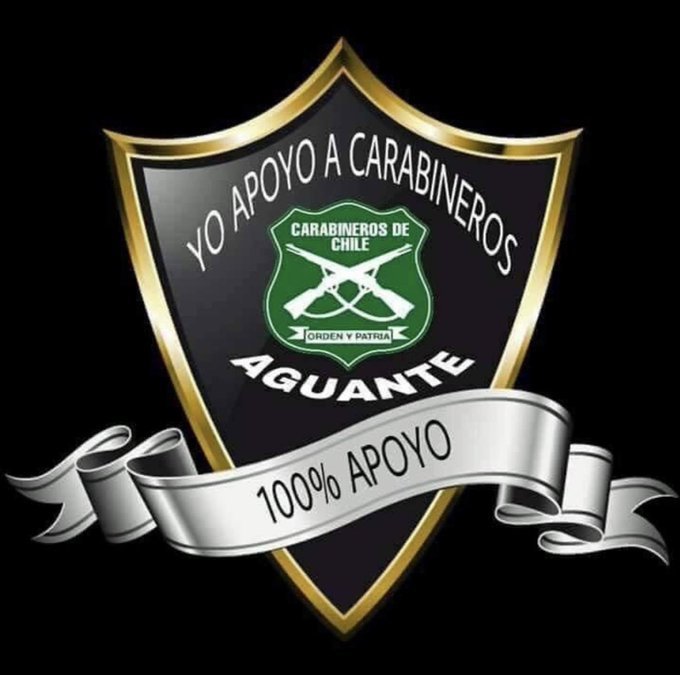 YO APOYO A CARABINEROS

CARABINEROS DE CHILE

ORDEN Y PATRIA

AGUANTE

100% APOYO